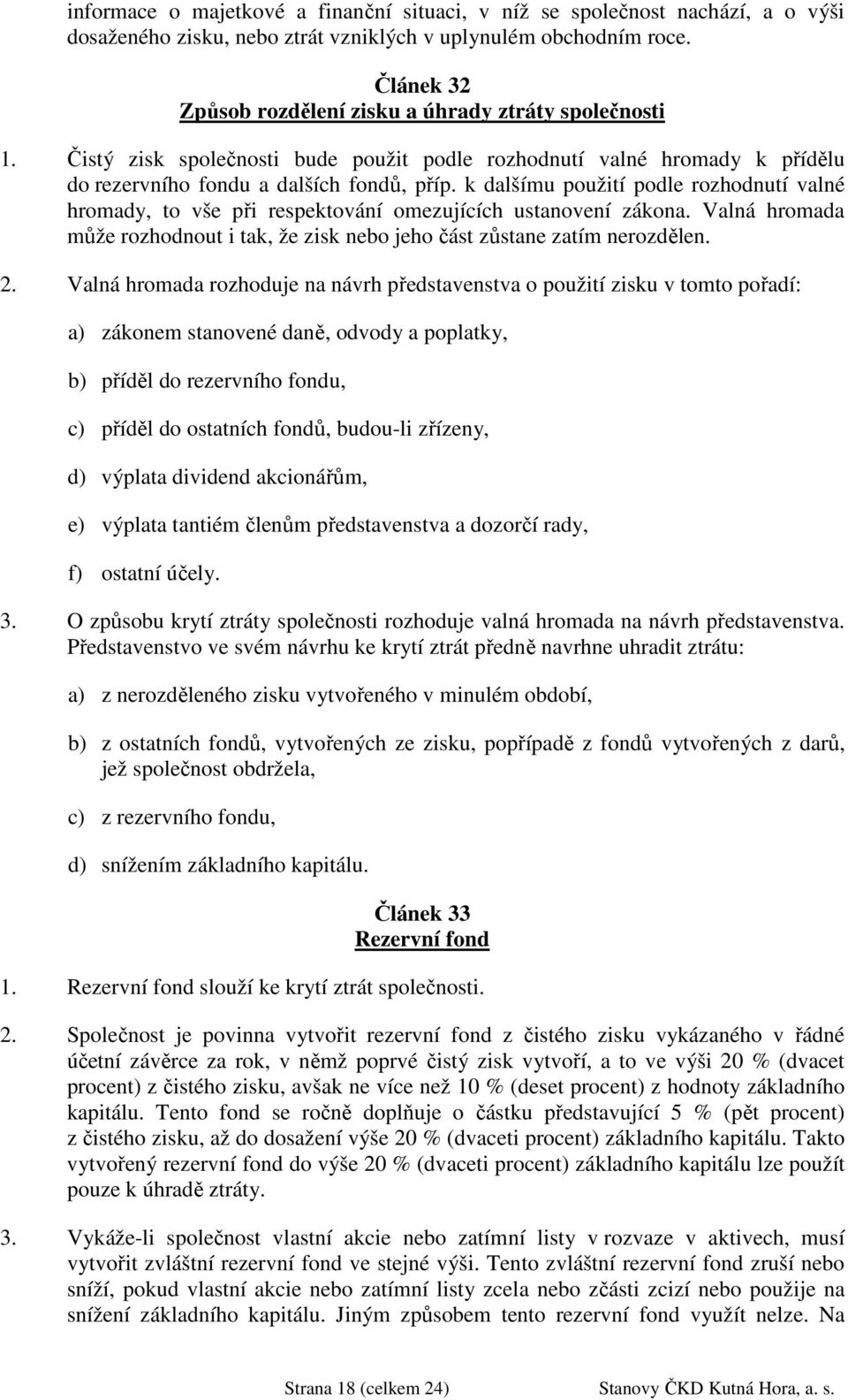 informace o majetkové a finanční situaci, v níž se společnost nachází, a o výši dosaženého zisku, nebo ztrát vzniklých v uplynulém obchodním roce.

Článek 32
Způsob rozdělení zisku a úhrady ztráty společnosti

1. Čistý zisk společnosti bude použit podle rozhodnutí valné hromady k přídělu do rezervního fondu a dalších fondů, příp. k dalšímu použití podle rozhodnutí valné hromady, to vše při respektování omezujících ustanovení zákona. Valná hromada může rozhodnout i tak, že zisk nebo jeho část zůstane zatím nerozdělen.

2. Valná hromada rozhoduje na návrh představenstva o použití zisku v tomto pořadí:

a) zákonem stanovené daně, odvody a poplatky,

b) příděl do rezervního fondu,

c) příděl do ostatních fondů, budou-li zřízeny,

d) výplata dividend akcionářům,

e) výplata tantiém členům představenstva a dozorčí rady,

f) ostatní účely.

3. O způsobu krytí ztráty společnosti rozhoduje valná hromada na návrh představenstva. Představenstvo ve svém návrhu ke krytí ztrát předně navrhne uhradit ztrátu:

a) z nerozděleného zisku vytvořeného v minulém období,

b) z ostatních fondů, vytvořených ze zisku, popřípadě z fondů vytvořených z darů, jež společnost obdržela,

c) z rezervního fondu,

d) snížením základního kapitálu.

Článek 33
Rezervní fond

1. Rezervní fond slouží ke krytí ztrát společnosti.

2. Společnost je povinna vytvořit rezervní fond z čistého zisku vykázaného v řádné účetní závěrce za rok, v němž poprvé čistý zisk vytvoří, a to ve výši 20 % (dvacet procent) z čistého zisku, avšak ne více než 10 % (deset procent) z hodnoty základního kapitálu. Tento fond se ročně doplňuje o částku představující 5 % (pět procent) z čistého zisku, až do dosažení výše 20 % (dvaceti procent) základního kapitálu. Takto vytvořený rezervní fond do výše 20 % (dvaceti procent) základního kapitálu lze použít pouze k úhradě ztráty.

3. Vykáže-li společnost vlastní akcie nebo zatímní listy v rozvaze v aktivech, musí vytvořit zvláštní rezervní fond ve stejné výši. Tento zvláštní rezervní fond zruší nebo sníží, pokud vlastní akcie nebo zatímní listy zcela nebo zčásti zcizí nebo použije na snížení základního kapitálu. Jiným způsobem tento rezervní fond využít nelze. Na

Strana 18 (celkem 24)
Stanovy ČKD Kutná Hora, a. s.